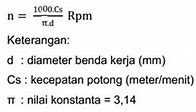 $n = \frac{1000.Cs}{\pi.d}$ Rpm

Keterangan:

d : diameter benda kerja (mm)

Cs : kecepatan potong (meter/menit)

π : nilai konstanta = 3,14